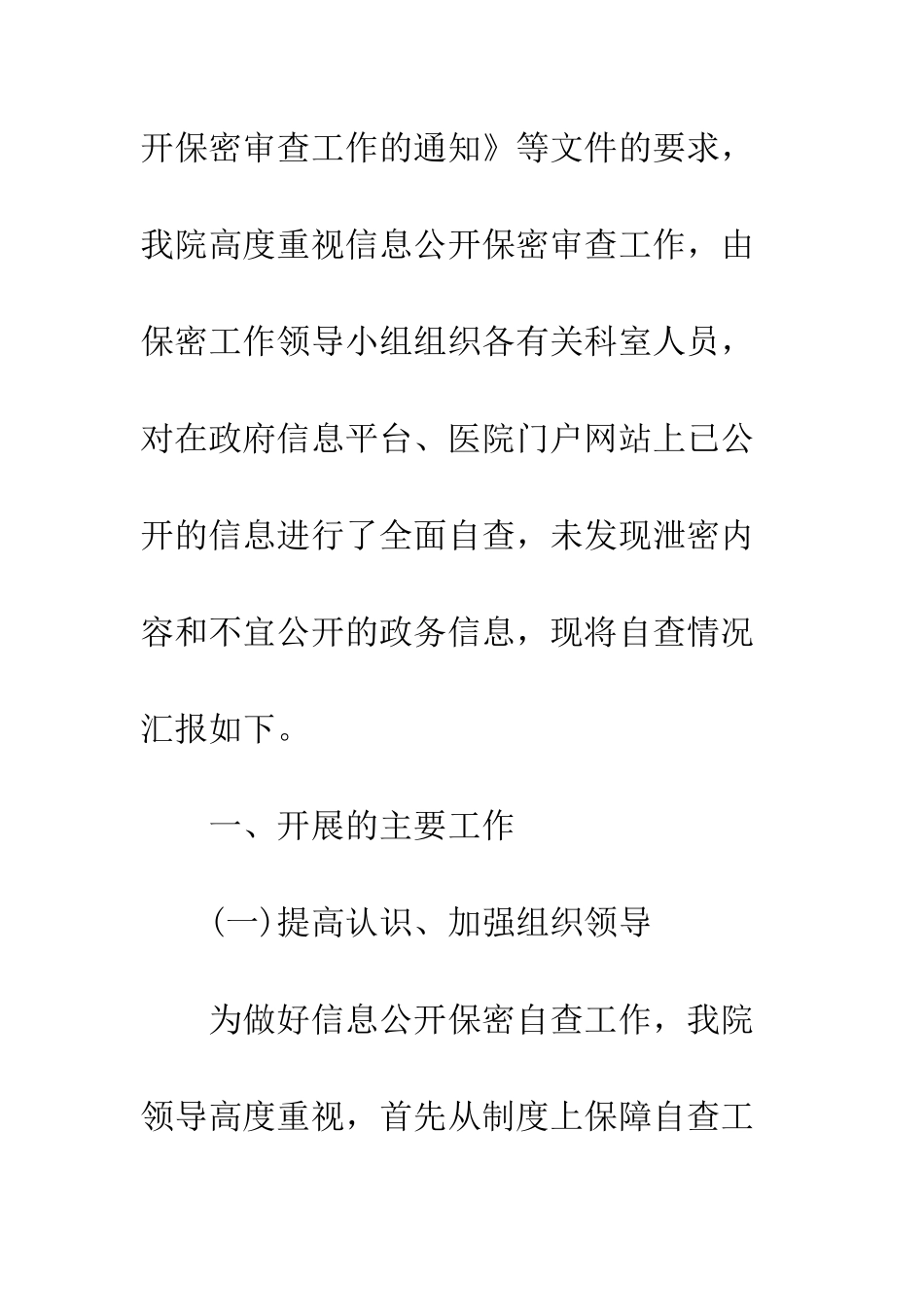 开保密审查工作的通知》等文件的要求，我院高度重视信息公开保密审查工作，由保密工作领导小组组织各有关科室人员，对在政府信息平台、医院门户网站上已公开的信息进行了全面自查，未发现泄密内容和不宜公开的政务信息，现将自查情况汇报如下。

一、开展的主要工作

(一)提高认识、加强组织领导

为做好信息公开保密自查工作，我院领导高度重视，首先从制度上保障自查工